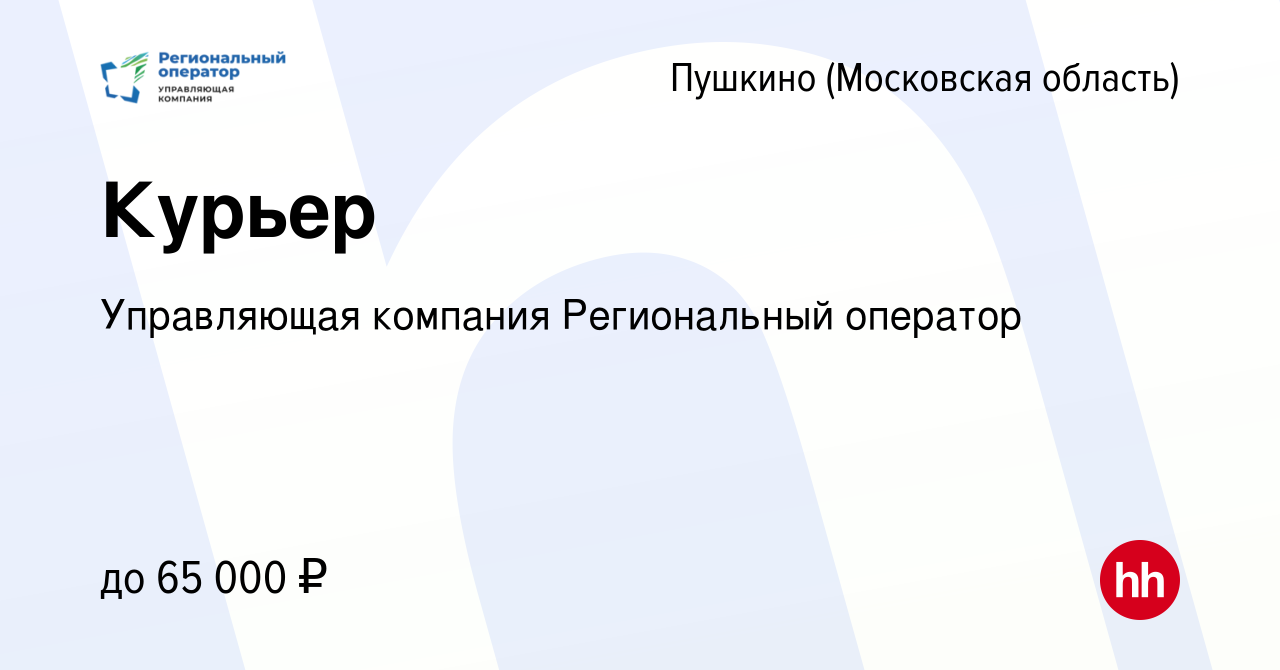 Региональный оператор
УПРАВЛЯЮЩАЯ КОМПАНИЯ

Пушкино (Московская область)

Курьер

Управляющая компания Региональный оператор

до 65 000 ₽

hh